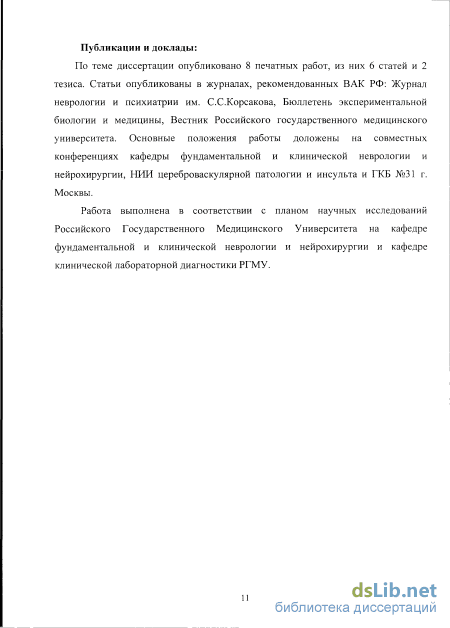 Публикации и доклады:

По теме диссертации опубликовано 8 печатных работ, из них 6 статей и 2 тезиса. Статьи опубликованы в журналах, рекомендованных ВАК РФ: Журнал неврологии и психиатрии им. С.С.Корсакова, Бюллетень экспериментальной биологии и медицины, Вестник Российского государственного медицинского университета. Основные положения работы доложены на совместных конференциях кафедры фундаментальной и клинической неврологии и нейрохирургии, НИИ цереброваскулярной патологии и инсульта и ГКБ №31 г. Москвы.

Работа выполнена в соответствии с планом научных исследований Российского Государственного Медицинского Университета на кафедре фундаментальной и клинической неврологии и нейрохирургии и кафедре клинической лабораторной диагностики РГМУ.

11

dsLib.net
библиотека диссертаций